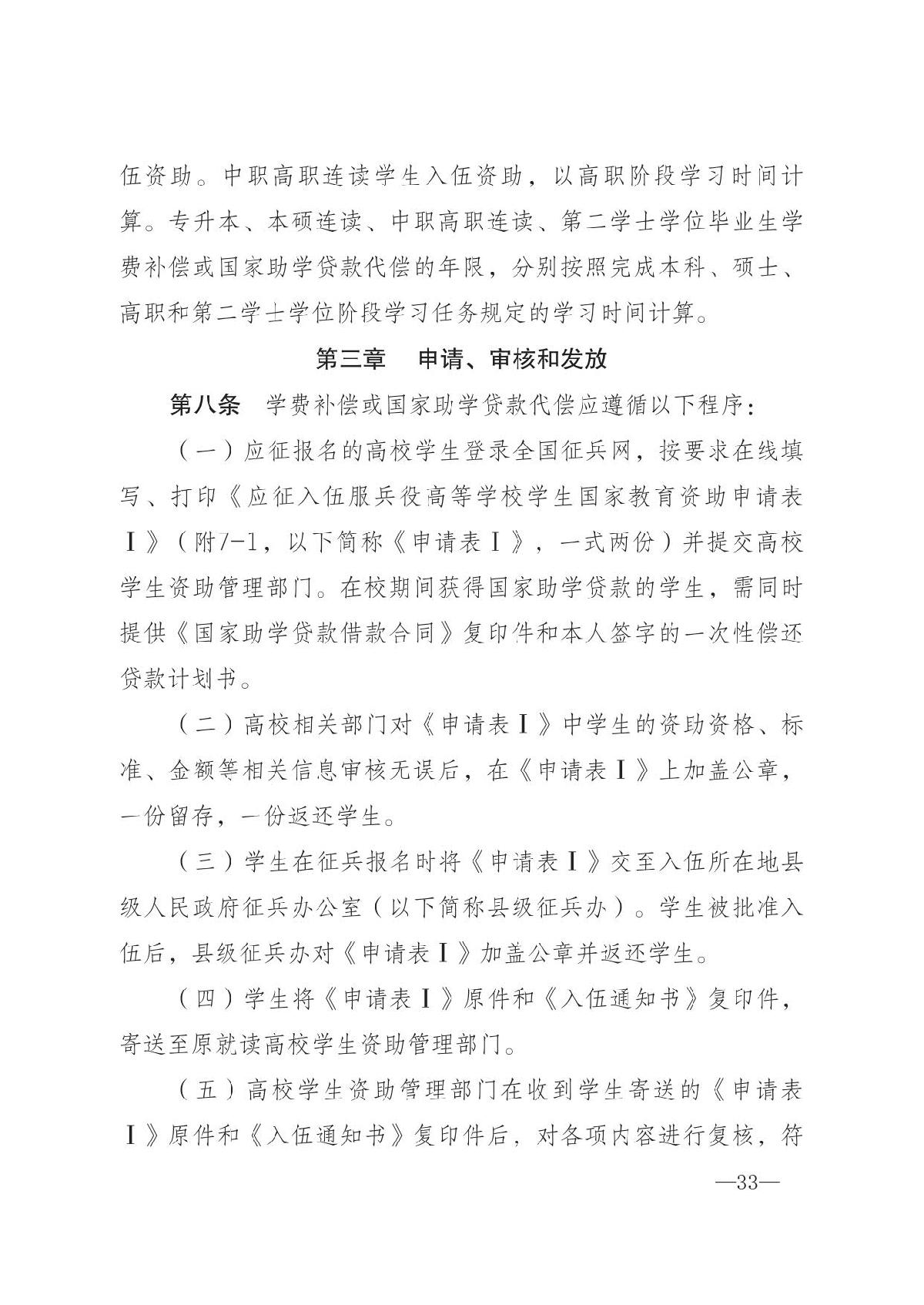 伍资助。中职高职连读学生入伍资助，以高职阶段学习时间计算。专升本、本硕连读、中职高职连读、第二学士学位毕业生学费补偿或国家助学贷款代偿的年限，分别按照完成本科、硕士、高职和第二学士学位阶段学习任务规定的学习时间计算。

第三章　申请、审核和发放

第八条　学费补偿或国家助学贷款代偿应遵循以下程序：

（一）应征报名的高校学生登录全国征兵网，按要求在线填写、打印《应征入伍服兵役高等学校学生国家教育资助申请表Ⅰ》（附7-1，以下简称《申请表Ⅰ》，一式两份）并提交高校学生资助管理部门。在校期间获得国家助学贷款的学生，需同时提供《国家助学贷款借款合同》复印件和本人签字的一次性偿还贷款计划书。

（二）高校相关部门对《申请表Ⅰ》中学生的资助资格、标准、金额等相关信息审核无误后，在《申请表Ⅰ》上加盖公章，一份留存，一份返还学生。

（三）学生在征兵报名时将《申请表Ⅰ》交至入伍所在地县级人民政府征兵办公室（以下简称县级征兵办）。学生被批准入伍后，县级征兵办对《申请表Ⅰ》加盖公章并返还学生。

（四）学生将《申请表Ⅰ》原件和《入伍通知书》复印件，寄送至原就读高校学生资助管理部门。

（五）高校学生资助管理部门在收到学生寄送的《申请表Ⅰ》原件和《入伍通知书》复印件后，对各项内容进行复核，符

—33—